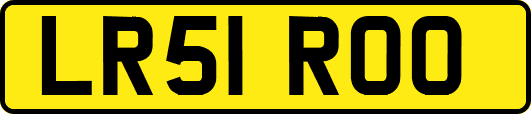 LR51 ROO